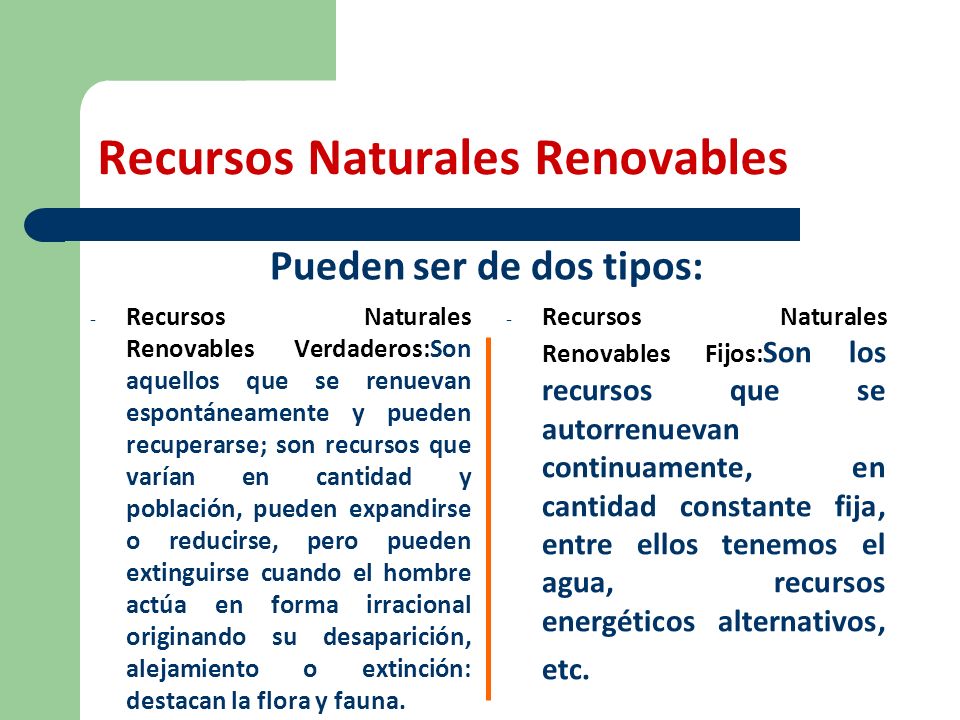 Recursos Naturales Renovables

Pueden ser de dos tipos:

- Recursos Naturales Renovables Verdaderos:Son aquellos que se renuevan espontáneamente y pueden recuperarse; son recursos que varían en cantidad y población, pueden expandirse o reducirse, pero pueden extinguirse cuando el hombre actúa en forma irracional originando su desaparición, alejamiento o extinción: destacan la flora y fauna.

- Recursos Naturales Renovables Fijos:Son los recursos que se autorrenuevan continuamente, en cantidad constante fija, entre ellos tenemos el agua, recursos energéticos alternativos, etc.